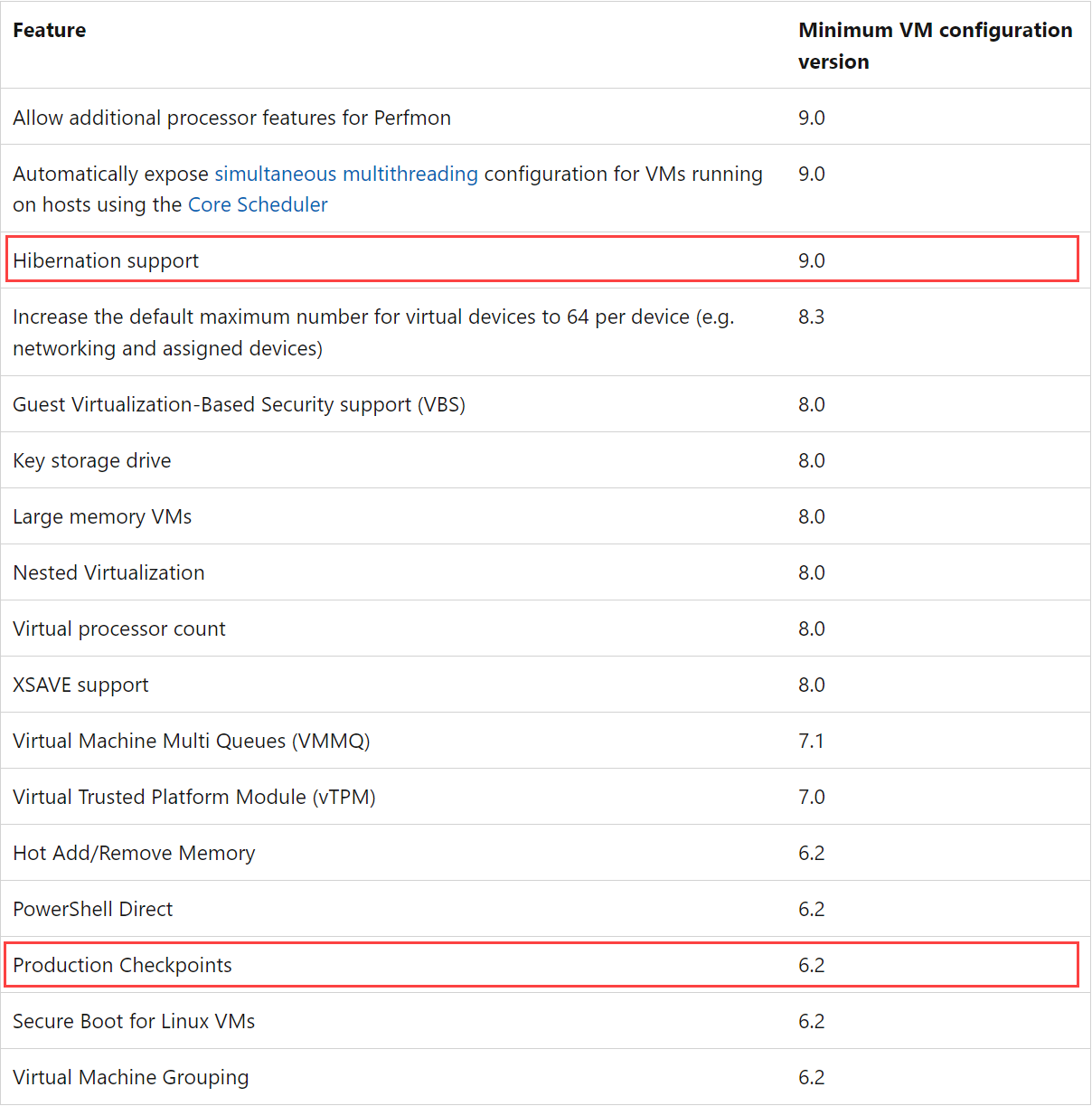 | Feature | Minimum VM configuration version |
|---|---|
| Allow additional processor features for Perfmon | 9.0 |
| Automatically expose simultaneous multithreading configuration for VMs running on hosts using the Core Scheduler | 9.0 |
| Hibernation support | 9.0 |
| Increase the default maximum number for virtual devices to 64 per device (e.g. networking and assigned devices) | 8.3 |
| Guest Virtualization-Based Security support (VBS) | 8.0 |
| Key storage drive | 8.0 |
| Large memory VMs | 8.0 |
| Nested Virtualization | 8.0 |
| Virtual processor count | 8.0 |
| XSAVE support | 8.0 |
| Virtual Machine Multi Queues (VMMQ) | 7.1 |
| Virtual Trusted Platform Module (vTPM) | 7.0 |
| Hot Add/Remove Memory | 6.2 |
| PowerShell Direct | 6.2 |
| Production Checkpoints | 6.2 |
| Secure Boot for Linux VMs | 6.2 |
| Virtual Machine Grouping | 6.2 |